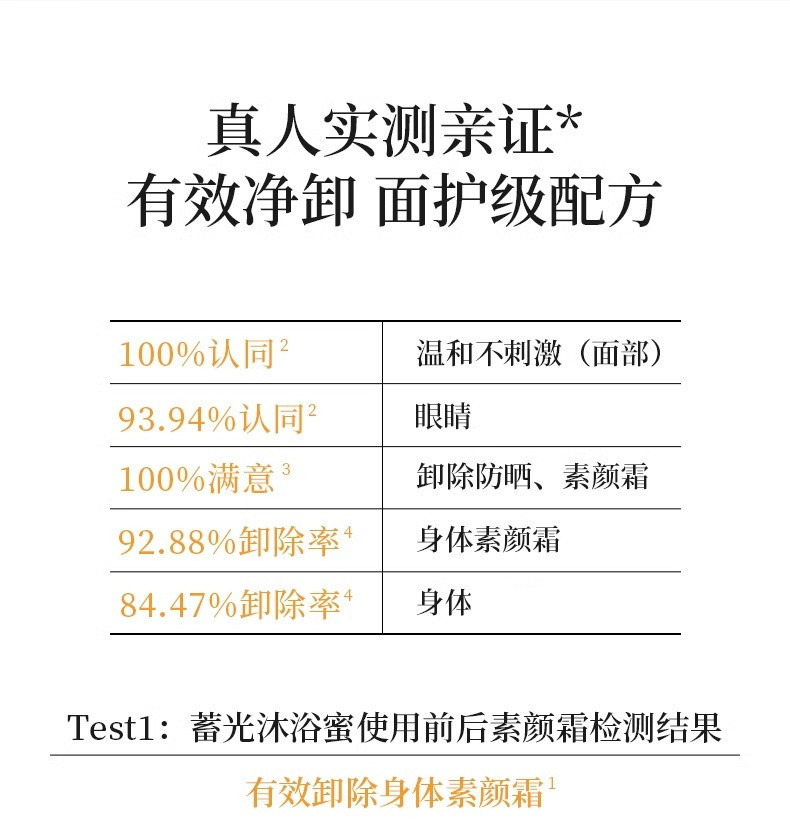 真人实测亲证*
有效净卸 面护级配方

| 100%认同$^{2}$ | 温和不刺激（面部） |
|---|---|
| 93.94%认同$^{2}$ | 眼睛 |
| 100%满意$^{3}$ | 卸除防晒、素颜霜 |
| 92.88%卸除率$^{4}$ | 身体素颜霜 |
| 84.47%卸除率$^{4}$ | 身体 |

Test1：蓄光沐浴蜜使用前后素颜霜检测结果

有效卸除身体素颜霜$^{1}$